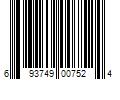 6 93749 00752 4